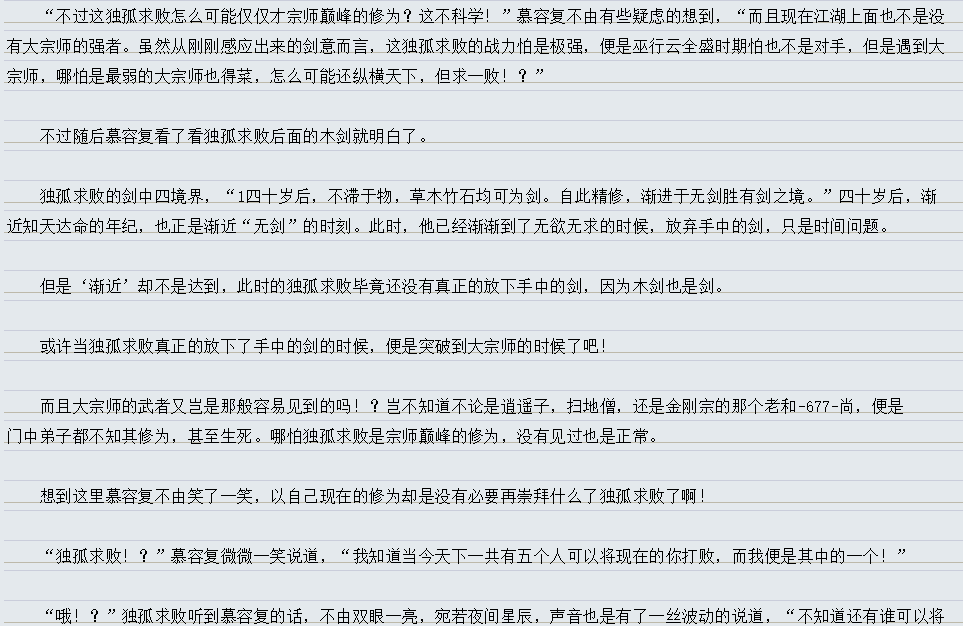 “不过这独孤求败怎么可能仅仅才宗师巅峰的修为？这不科学！”慕容复不由有些疑虑的想到，“而且现在江湖上面也不是没有大宗师的强者。虽然从刚刚感应出来的剑意而言，这独孤求败的战力怕是极强，便是巫行云全盛时期怕也不是对手，但是遇到大宗师，哪怕是最弱的大宗师也得菜，怎么可能还纵横天下，但求一败！？”

不过随后慕容复看了看独孤求败后面的木剑就明白了。

独孤求败的剑中四境界，“1四十岁后，不滞于物，草木竹石均可为剑。自此精修，渐进于无剑胜有剑之境。”四十岁后，渐近知天达命的年纪，也正是渐近“无剑”的时刻。此时，他已经渐渐到了无欲无求的时候，放弃手中的剑，只是时间问题。

但是‘渐近’却不是达到，此时的独孤求败毕竟还没有真正的放下手中的剑，因为木剑也是剑。

或许当独孤求败真正的放下了手中的剑的时候，便是突破到大宗师的时候了吧！

而且大宗师的武者又岂是那般容易见到的吗！？岂不知道不论是逍遥子，扫地僧，还是金刚宗的那个老和-677-尚，便是门中弟子都不知其修为，甚至生死。哪怕独孤求败是宗师巅峰的修为，没有见过也是正常。

想到这里慕容复不由笑了一笑，以自己现在的修为却是没有必要再崇拜什么了独孤求败了啊！

“独孤求败！？”慕容复微微一笑说道，“我知道当今天下一共有五个人可以将现在的你打败，而我便是其中的一个！”

“哦！？”独孤求败听到慕容复的话，不由双眼一亮，宛若夜间星辰，声音也是有了一丝波动的说道，“不知道还有谁可以将